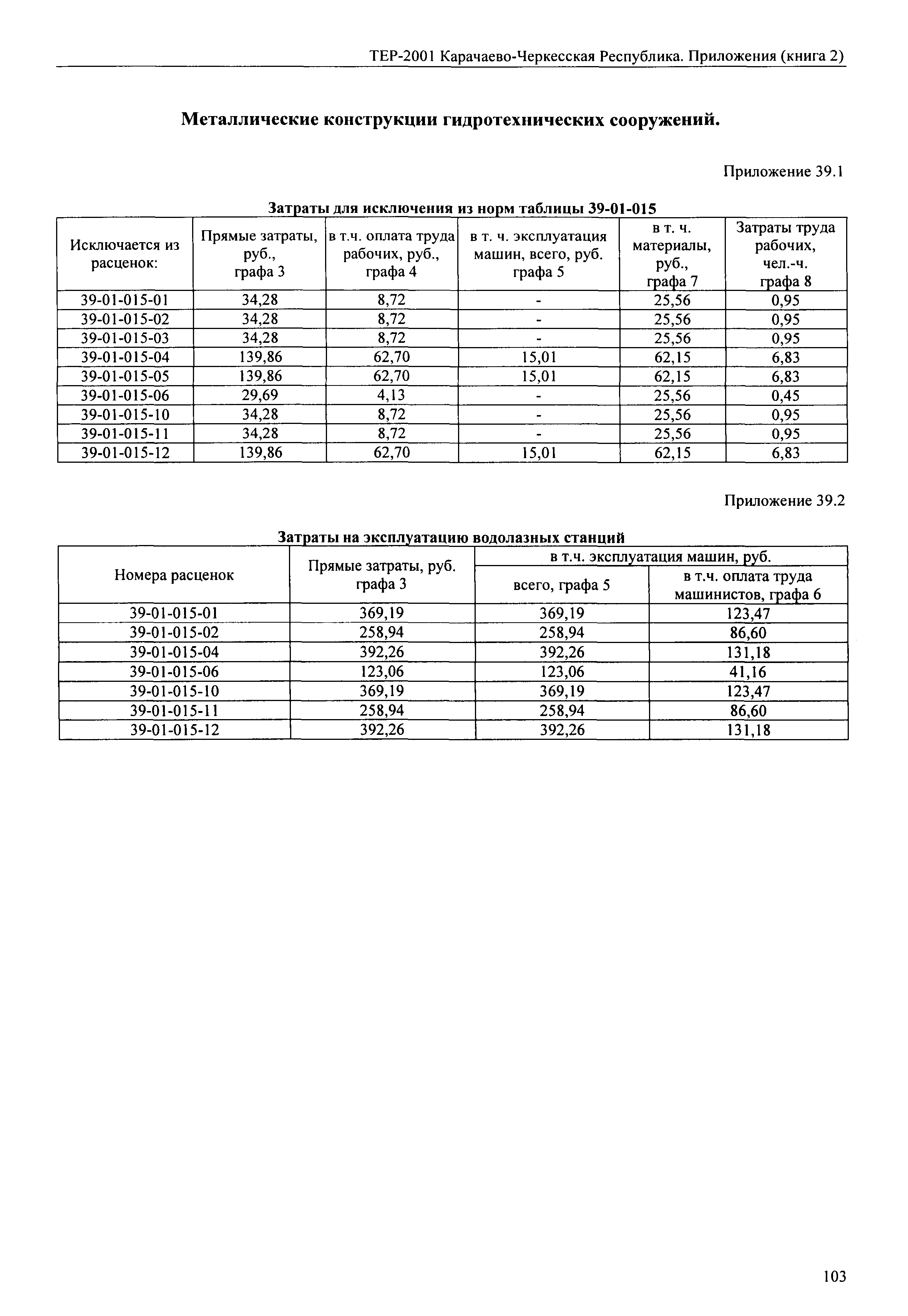 ТЕР-2001 Карачаево-Черкесская Республика. Приложения (книга 2)

Металлические конструкции гидротехнических сооружений.

Приложение 39.1

Затраты для исключения из норм таблицы 39-01-015

| Исключается из расценок: | Прямые затраты, руб., графа 3 | в т.ч. оплата труда рабочих, руб., графа 4 | в т. ч. эксплуатация машин, всего, руб. графа 5 | в т. ч. материалы, руб., графа 7 | Затраты труда рабочих, чел.-ч. графа 8 |
|---|---|---|---|---|---|
| 39-01-015-01 | 34,28 | 8,72 | - | 25,56 | 0,95 |
| 39-01-015-02 | 34,28 | 8,72 | - | 25,56 | 0,95 |
| 39-01-015-03 | 34,28 | 8,72 | - | 25,56 | 0,95 |
| 39-01-015-04 | 139,86 | 62,70 | 15,01 | 62,15 | 6,83 |
| 39-01-015-05 | 139,86 | 62,70 | 15,01 | 62,15 | 6,83 |
| 39-01-015-06 | 29,69 | 4,13 | - | 25,56 | 0,45 |
| 39-01-015-10 | 34,28 | 8,72 | - | 25,56 | 0,95 |
| 39-01-015-11 | 34,28 | 8,72 | - | 25,56 | 0,95 |
| 39-01-015-12 | 139,86 | 62,70 | 15,01 | 62,15 | 6,83 |

Приложение 39.2

Затраты на эксплуатацию водолазных станций

| Номера расценок | Прямые затраты, руб. графа 3 | в т.ч. эксплуатация машин, руб. всего, графа 5 | в т.ч. эксплуатация машин, руб. в т.ч. оплата труда машинистов, графа 6 |
|---|---|---|---|
| 39-01-015-01 | 369,19 | 369,19 | 123,47 |
| 39-01-015-02 | 258,94 | 258,94 | 86,60 |
| 39-01-015-04 | 392,26 | 392,26 | 131,18 |
| 39-01-015-06 | 123,06 | 123,06 | 41,16 |
| 39-01-015-10 | 369,19 | 369,19 | 123,47 |
| 39-01-015-11 | 258,94 | 258,94 | 86,60 |
| 39-01-015-12 | 392,26 | 392,26 | 131,18 |

103